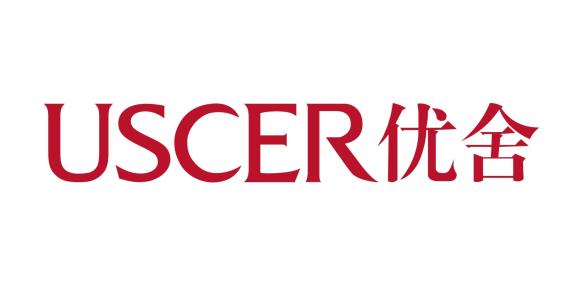 USCER优舍